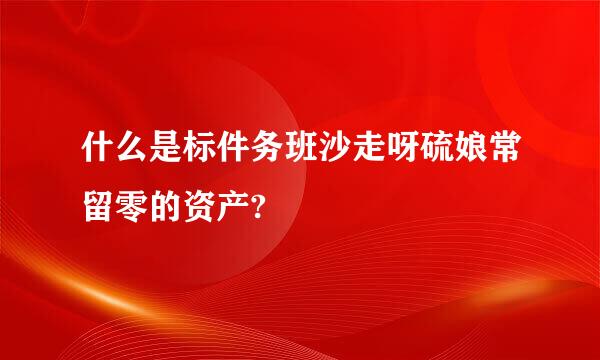 什么是标件务班沙走呀硫娘常留零的资产?